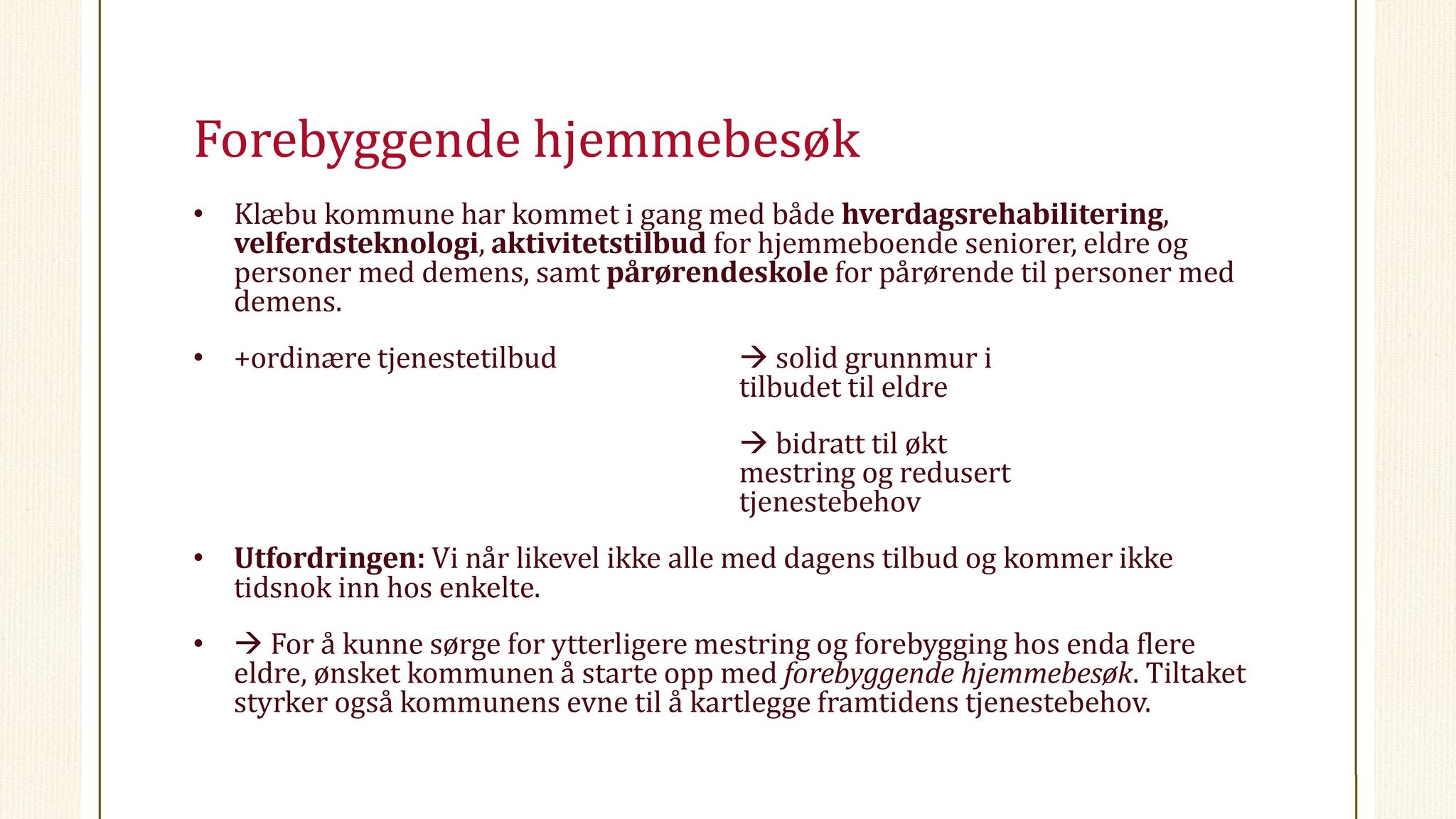 Forebyggende hjemmebesøk

• Klæbu kommune har kommet i gang med både hverdagsrehabilitering, velferdsteknologi, aktivitetstilbud for hjemmeboende seniorer, eldre og personer med demens, samt pårørendeskole for pårørende til personer med demens.

• +ordinære tjenestetilbud

→ solid grunnmur i tilbudet til eldre

→ bidratt til økt mestring og redusert tjenestebehov

• Utfordringen: Vi når likevel ikke alle med dagens tilbud og kommer ikke tidsnok inn hos enkelte.

• → For å kunne sørge for ytterligere mestring og forebygging hos enda flere eldre, ønsket kommunen å starte opp med forebyggende hjemmebesøk. Tiltaket styrker også kommunens evne til å kartlegge framtidens tjenestebehov.